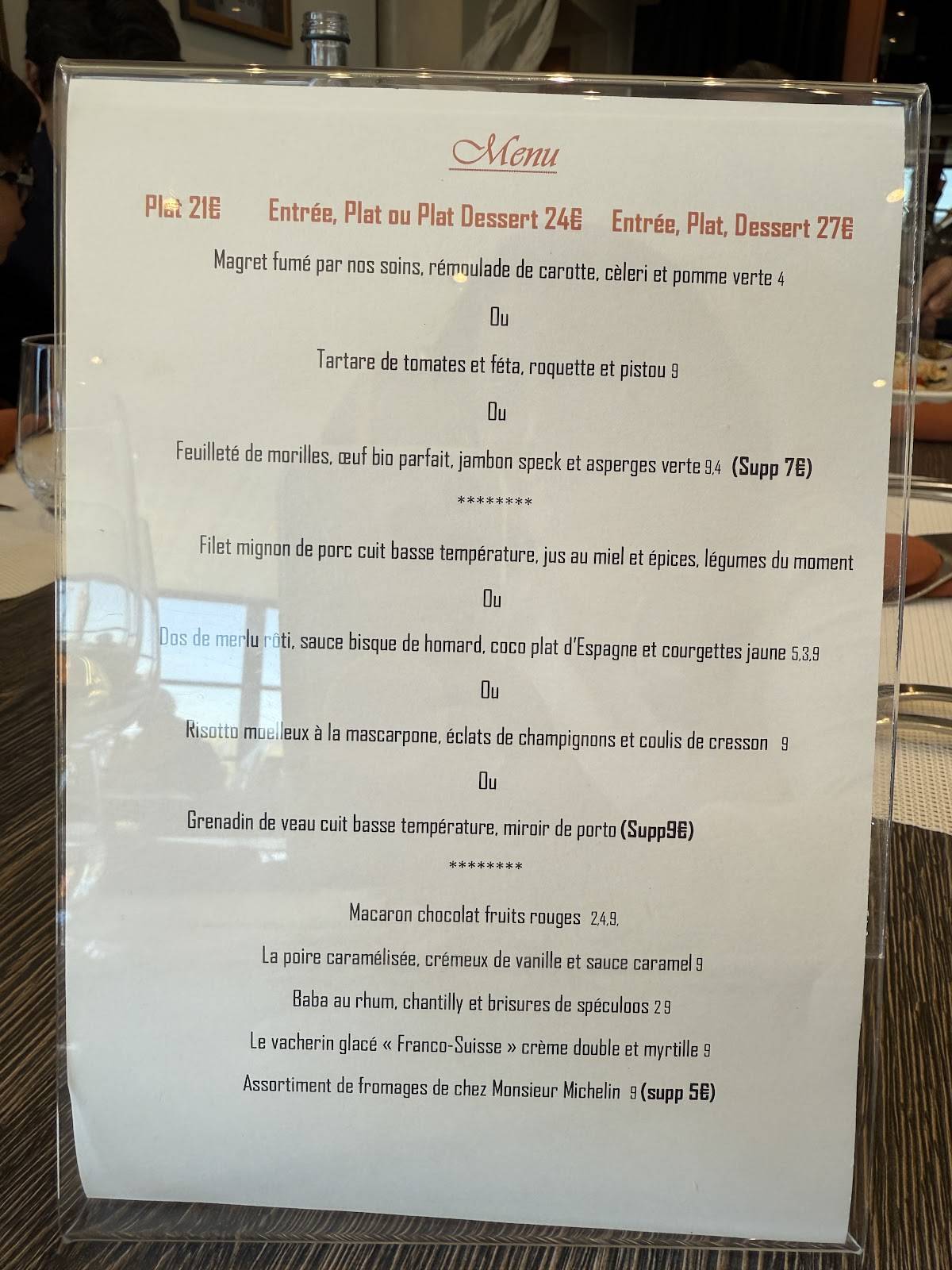 Menu

Plat 21€ Entrée, Plat ou Plat Dessert 24€ Entrée, Plat, Dessert 27€

Magret fumé par nos soins, rémoulade de carotte, cèleri et pomme verte 4

Ou

Tartare de tomates et féta, roquette et pistou 9

Ou

Feuilleté de morilles, œuf bio parfait, jambon speck et asperges verte 9,4 (Supp 7€)

********

Filet mignon de porc cuit basse température, jus au miel et épices, légumes du moment

Ou

Dos de merlu rôti, sauce bisque de homard, coco plat d'Espagne et courgettes jaune 5,3,9

Ou

Risotto moelleux à la mascarpone, éclats de champignons et coulis de cresson 9

Ou

Grenadin de veau cuit basse température, miroir de porto (Supp9€)

********

Macaron chocolat fruits rouges 2,4,9,

La poire caramélisée, crémeux de vanille et sauce caramel 9

Baba au rhum, chantilly et brisures de spéculoos 2 9

Le vacherin glacé « Franco-Suisse » crème double et myrtille 9

Assortiment de fromages de chez Monsieur Michelin 9 (supp 5€)